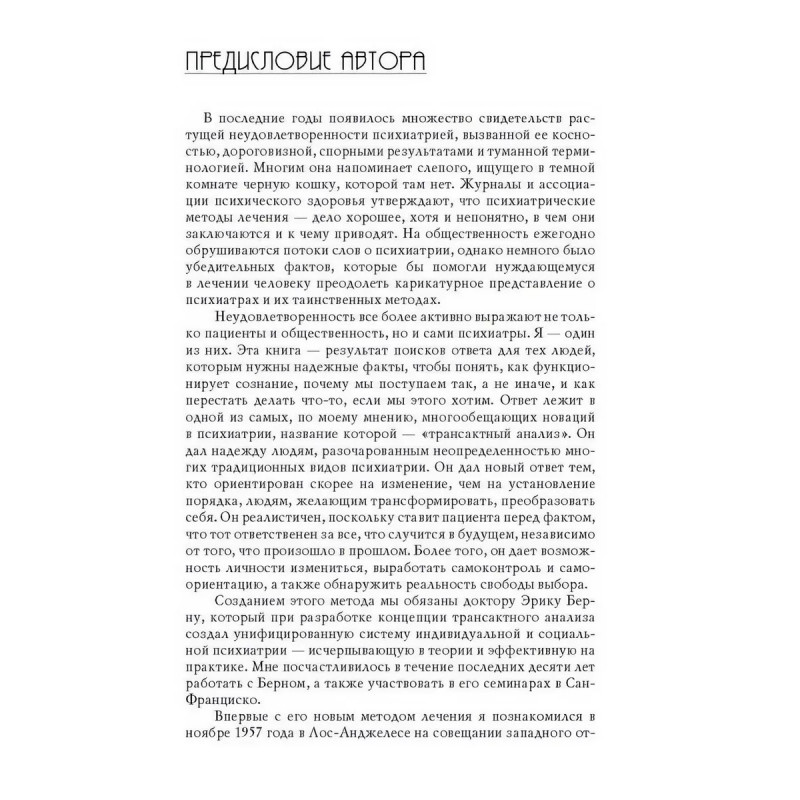 ПРЕДИСЛОВИЕ АВТОРА

В последние годы появилось множество свидетельств растущей неудовлетворенности психиатрией, вызванной ее косностью, дороговизной, спорными результатами и туманной терминологией. Многим она напоминает слепого, ищущего в темной комнате черную кошку, которой там нет. Журналы и ассоциации психического здоровья утверждают, что психиатрические методы лечения — дело хорошее, хотя и непонятно, в чем они заключаются и к чему приводят. На общественность ежегодно обрушиваются потоки слов о психиатрии, однако немного было убедительных фактов, которые бы помогли нуждающемуся в лечении человеку преодолеть карикатурное представление о психиатрах и их таинственных методах.

Неудовлетворенность все более активно выражают не только пациенты и общественность, но и сами психиатры. Я — один из них. Эта книга — результат поисков ответа для тех людей, которым нужны надежные факты, чтобы понять, как функционирует сознание, почему мы поступаем так, а не иначе, и как перестать делать что-то, если мы этого хотим. Ответ лежит в одной из самых, по моему мнению, многообещающих новаций в психиатрии, название которой — «трансактный анализ». Он дал надежду людям, разочарованным неопределенностью многих традиционных видов психиатрии. Он дал новый ответ тем, кто ориентирован скорее на изменение, чем на установление порядка, людям, желающим трансформировать, преобразовать себя. Он реалистичен, поскольку ставит пациента перед фактом, что тот ответственен за все, что случится в будущем, независимо от того, что произошло в прошлом. Более того, он дает возможность личности измениться, выработать самоконтроль и самоориентацию, а также обнаружить реальность свободы выбора.

Созданием этого метода мы обязаны доктору Эрику Берну, который при разработке концепции трансактного анализа создал унифицированную систему индивидуальной и социальной психиатрии — исчерпывающую в теории и эффективную на практике. Мне посчастливилось в течение последних десяти лет работать с Берном, а также участвовать в его семинарах в Сан-Франциско.

Впервые с его новым методом лечения я познакомился в ноябре 1957 года в Лос-Анджелесе на совещании западного от-